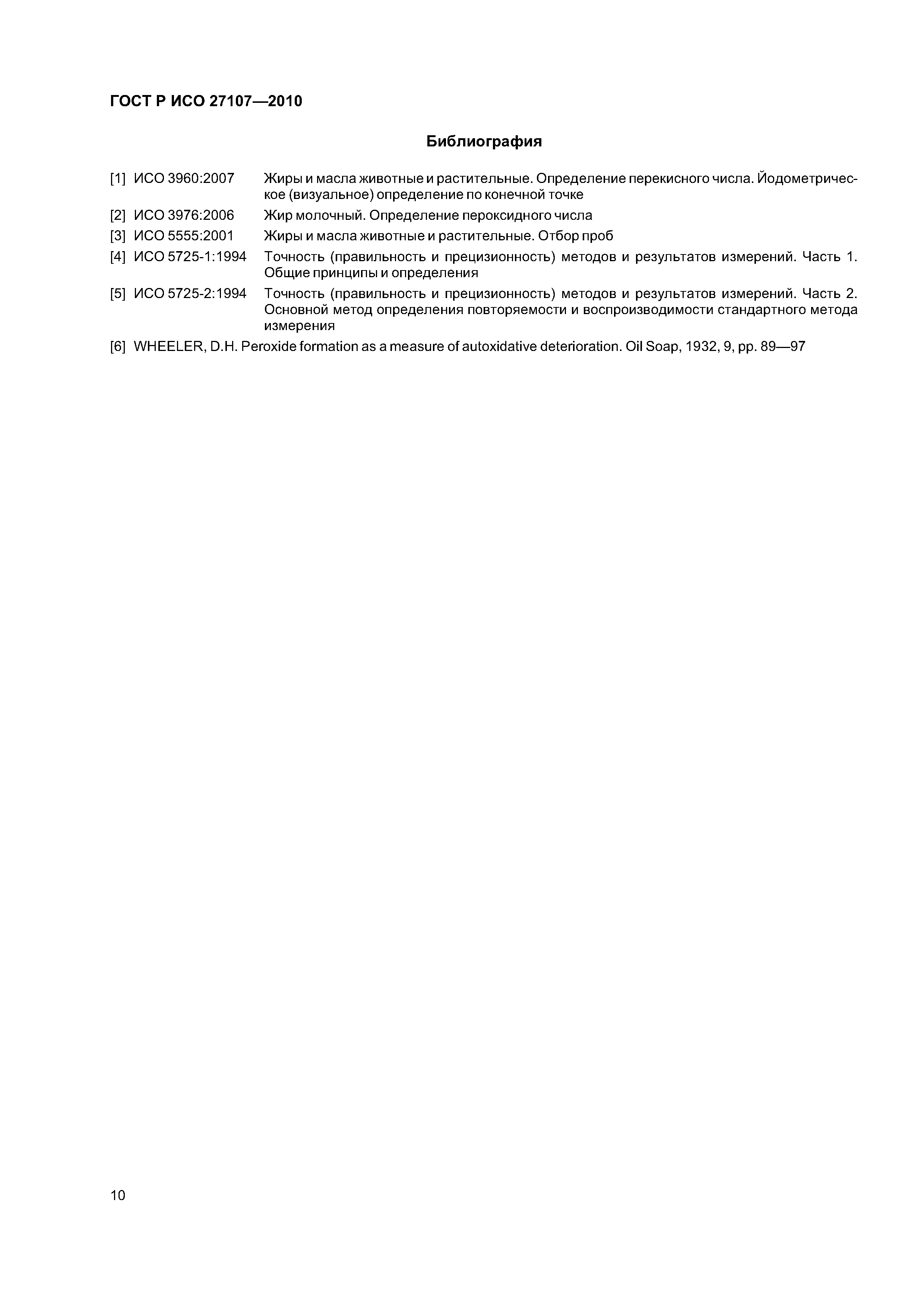 ГОСТ Р ИСО 27107—2010

Библиография

[1] ИСО 3960:2007 Жиры и масла животные и растительные. Определение перекисного числа. Йодометрическое (визуальное) определение по конечной точке

[2] ИСО 3976:2006 Жир молочный. Определение пероксидного числа

[3] ИСО 5555:2001 Жиры и масла животные и растительные. Отбор проб

[4] ИСО 5725-1:1994 Точность (правильность и прецизионность) методов и результатов измерений. Часть 1. Общие принципы и определения

[5] ИСО 5725-2:1994 Точность (правильность и прецизионность) методов и результатов измерений. Часть 2. Основной метод определения повторяемости и воспроизводимости стандартного метода измерения

[6] WHEELER, D.H. Peroxide formation as a measure of autoxidative deterioration. Oil Soap, 1932, 9, pp. 89—97

10